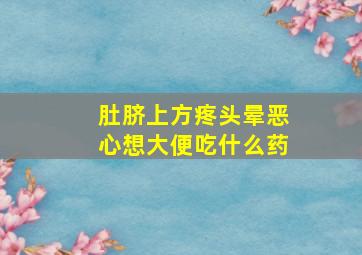 肚脐上方疼头晕恶心想大便吃什么药